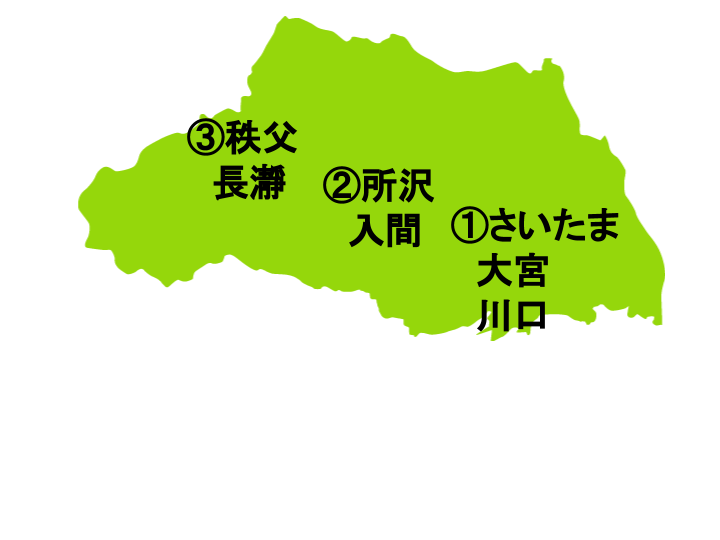 ③秩父
長瀞

②所沢
入間

①さいたま
大宮
川口